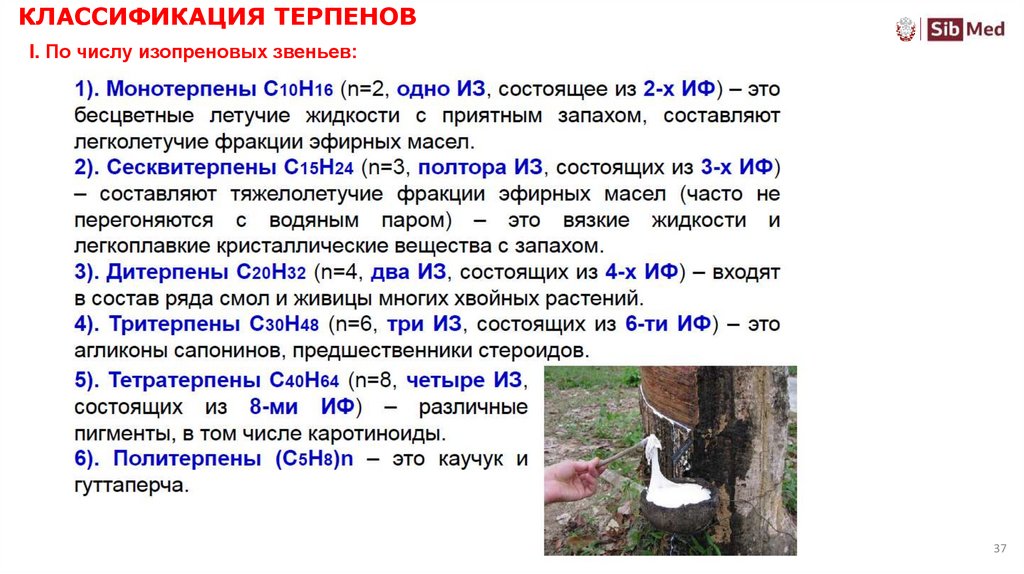 КЛАССИФИКАЦИЯ ТЕРПЕНОВ

Sib Med

I. По числу изопреновых звеньев:

1). Монотерпены $C_{10}H_{16}$ (n=2, одно ИЗ, состоящее из 2-х ИФ) – это бесцветные летучие жидкости с приятным запахом, составляют легколетучие фракции эфирных масел.

2). Сесквитерпены $C_{15}H_{24}$ (n=3, полтора ИЗ, состоящих из 3-х ИФ) – составляют тяжелолетучие фракции эфирных масел (часто не перегоняются с водяным паром) – это вязкие жидкости и легкоплавкие кристаллические вещества с запахом.

3). Дитерпены $C_{20}H_{32}$ (n=4, два ИЗ, состоящих из 4-х ИФ) – входят в состав ряда смол и живицы многих хвойных растений.

4). Тритерпены $C_{30}H_{48}$ (n=6, три ИЗ, состоящих из 6-ти ИФ) – это агликоны сапонинов, предшественники стероидов.

5). Тетратерпены $C_{40}H_{64}$ (n=8, четыре ИЗ, состоящих из 8-ми ИФ) – различные пигменты, в том числе каротиноиды.

6). Политерпены $(C_5H_8)n$ – это каучук и гуттаперча.

37